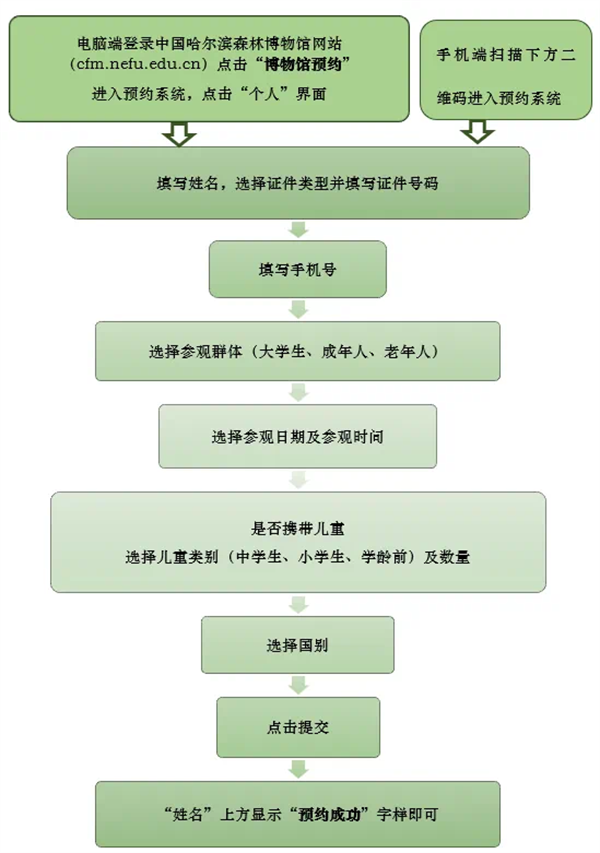 电脑端登录中国哈尔滨森林博物馆网站（cfm.nefu.edu.cn）点击“博物馆预约”进入预约系统，点击“个人”界面

手机端扫描下方二维码进入预约系统

填写姓名，选择证件类型并填写证件号码

填写手机号

选择参观群体（大学生、成年人、老年人）

选择参观日期及参观时间

是否携带儿童
选择儿童类别（中学生、小学生、学龄前）及数量

选择国别

点击提交

“姓名”上方显示“预约成功”字样即可